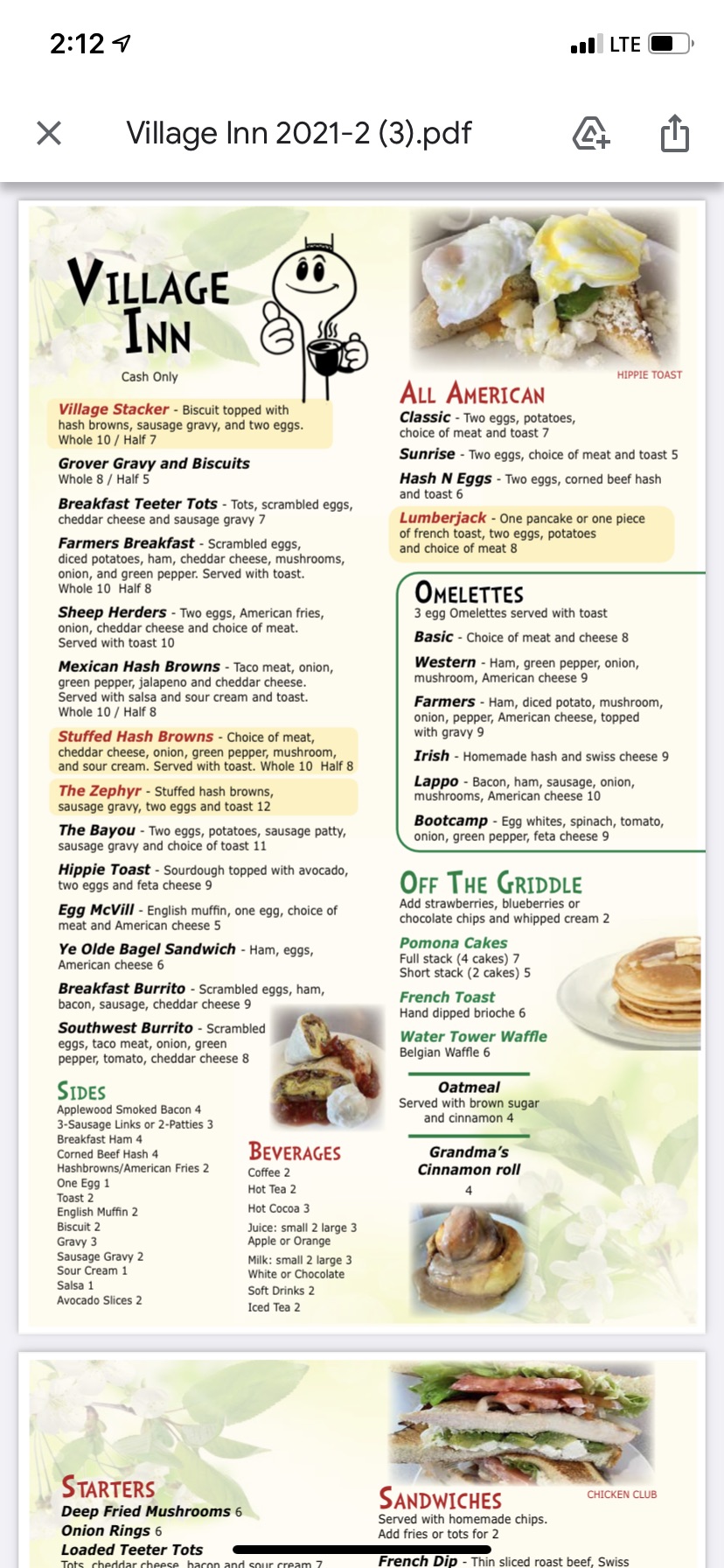 2:12 LTE

Village Inn 2021-2 (3).pdf

VILLAGE INN
Cash Only

Village Stacker - Biscuit topped with hash browns, sausage gravy, and two eggs. Whole 10 / Half 7

Grover Gravy and Biscuits
Whole 8 / Half 5

Breakfast Teeter Tots - Tots, scrambled eggs, cheddar cheese and sausage gravy 7

Farmers Breakfast - Scrambled eggs, diced potatoes, ham, cheddar cheese, mushrooms, onion, and green pepper. Served with toast. Whole 10 Half 8

Sheep Herders - Two eggs, American fries, onion, cheddar cheese and choice of meat. Served with toast 10

Mexican Hash Browns - Taco meat, onion, green pepper, jalapeno and cheddar cheese. Served with salsa and sour cream and toast. Whole 10 / Half 8

Stuffed Hash Browns - Choice of meat, cheddar cheese, onion, green pepper, mushroom, and sour cream. Served with toast. Whole 10 Half 8

The Zephyr - Stuffed hash browns, sausage gravy, two eggs and toast 12

The Bayou - Two eggs, potatoes, sausage patty, sausage gravy and choice of toast 11

Hippie Toast - Sourdough topped with avocado, two eggs and feta cheese 9

Egg McVill - English muffin, one egg, choice of meat and American cheese 5

Ye Olde Bagel Sandwich - Ham, eggs, American cheese 6

Breakfast Burrito - Scrambled eggs, ham, bacon, sausage, cheddar cheese 9

Southwest Burrito - Scrambled eggs, taco meat, onion, green pepper, tomato, cheddar cheese 8

SIDES
Applewood Smoked Bacon 4
3-Sausage Links or 2-Patties 3
Breakfast Ham 4
Corned Beef Hash 4
Hashbrowns/American Fries 2
One Egg 1
Toast 2
English Muffin 2
Biscuit 2
Gravy 3
Sausage Gravy 2
Sour Cream 1
Salsa 1
Avocado Slices 2

BEVERAGES
Coffee 2
Hot Tea 2
Hot Cocoa 3
Juice: small 2 large 3
Apple or Orange
Milk: small 2 large 3
White or Chocolate
Soft Drinks 2
Iced Tea 2

HIPPIE TOAST

ALL AMERICAN
Classic - Two eggs, potatoes, choice of meat and toast 7
Sunrise - Two eggs, choice of meat and toast 5
Hash N Eggs - Two eggs, corned beef hash and toast 6
Lumberjack - One pancake or one piece of french toast, two eggs, potatoes and choice of meat 8

OMELETTES
3 egg Omelettes served with toast
Basic - Choice of meat and cheese 8
Western - Ham, green pepper, onion, mushroom, American cheese 9
Farmers - Ham, diced potato, mushroom, onion, pepper, American cheese, topped with gravy 9
Irish - Homemade hash and swiss cheese 9
Lappo - Bacon, ham, sausage, onion, mushrooms, American cheese 10
Bootcamp - Egg whites, spinach, tomato, onion, green pepper, feta cheese 9

OFF THE GRIDDLE
Add strawberries, blueberries or chocolate chips and whipped cream 2
Pomona Cakes
Full stack (4 cakes) 7
Short stack (2 cakes) 5
French Toast
Hand dipped brioche 6
Water Tower Waffle
Belgian Waffle 6
Oatmeal
Served with brown sugar and cinnamon 4
Grandma's Cinnamon roll
4

STARTERS
Deep Fried Mushrooms 6
Onion Rings 6
Loaded Teeter Tots
Tots, cheddar cheese, bacon and sour cream 7

CHICKEN CLUB

SANDWICHES
Served with homemade chips.
Add fries or tots for 2
French Dip - Thin sliced roast beef, Swiss